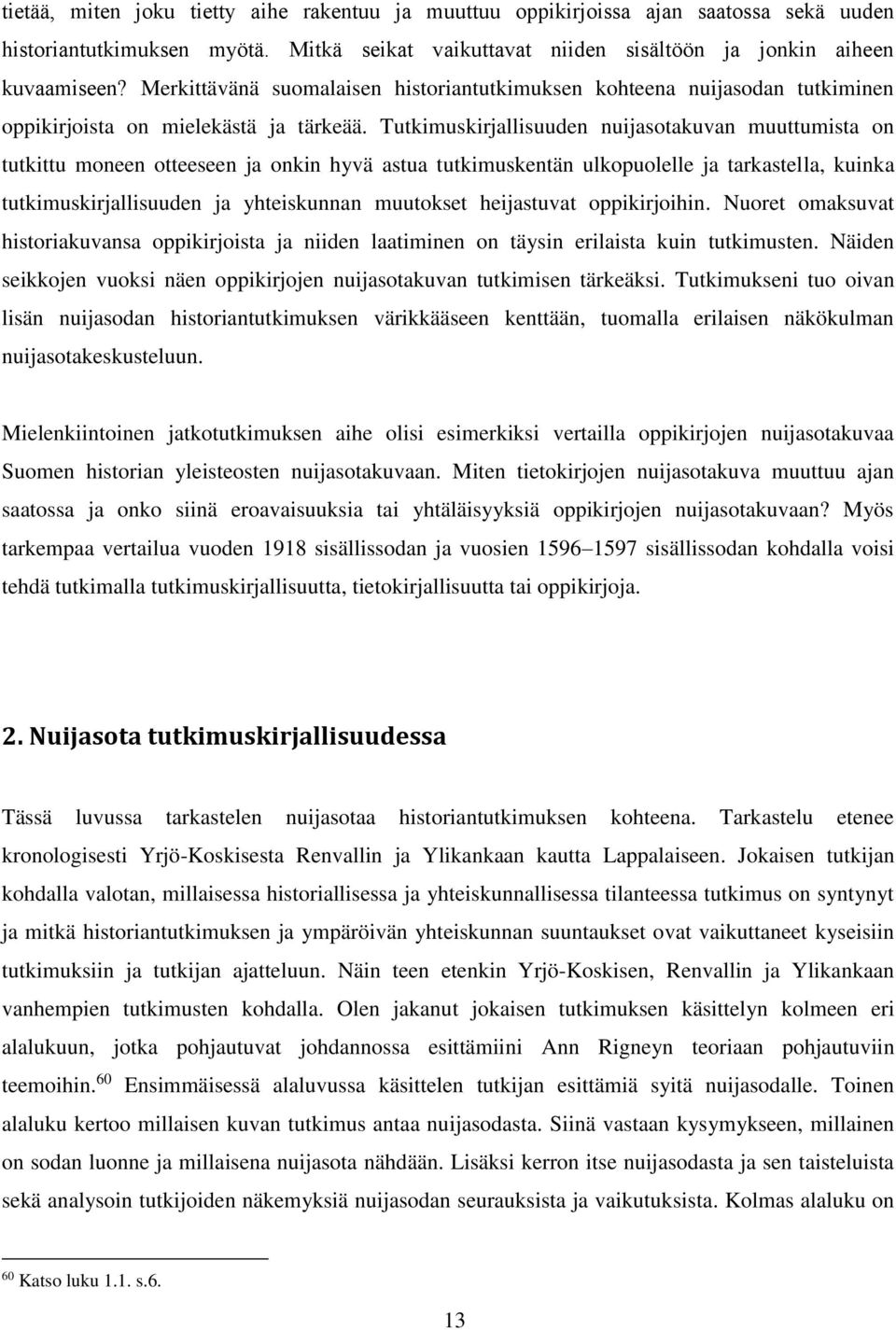 tietää, miten joku tietty aihe rakentuu ja muuttuu oppikirjoissa ajan saatossa sekä uuden historiantutkimuksen myötä. Mitkä seikat vaikuttavat niiden sisältöön ja jonkin aiheen kuvaamiseen? Merkittävänä suomalaisen historiantutkimuksen kohteena nuijasodan tutkiminen oppikirjoista on mielekästä ja tärkeää. Tutkimuskirjallisuuden nuijasotakuvan muuttumista on tutkittu moneen otteeseen ja onkin hyvä astua tutkimuskentän ulkopuolelle ja tarkastella, kuinka tutkimuskirjallisuuden ja yhteiskunnan muutokset heijastuvat oppikirjoihin. Nuoret omaksuvat historiakuvansa oppikirjoista ja niiden laatiminen on täysin erilaista kuin tutkimusten. Näiden seikkojen vuoksi näen oppikirjojen nuijasotakuvan tutkimisen tärkeäksi. Tutkimukseni tuo oivan lisän nuijasodan historiantutkimuksen värikkääseen kenttään, tuomalla erilaisen näkökulman nuijasotakeskusteluun.

Mielenkiintoinen jatkotutkimuksen aihe olisi esimerkiksi vertailla oppikirjojen nuijasotakuvaa Suomen historian yleisteosten nuijasotakuvaan. Miten tietokirjojen nuijasotakuva muuttuu ajan saatossa ja onko siinä eroavaisuuksia tai yhtäläisyyksiä oppikirjojen nuijasotakuvaan? Myös tarkempaa vertailua vuoden 1918 sisällissodan ja vuosien 1596–1597 sisällissodan kohdalla voisi tehdä tutkimalla tutkimuskirjallisuutta, tietokirjallisuutta tai oppikirjoja.

2. Nuijasota tutkimuskirjallisuudessa

Tässä luvussa tarkastelen nuijasotaa historiantutkimuksen kohteena. Tarkastelu etenee kronologisesti Yrjö-Koskisesta Renvallin ja Ylikankaan kautta Lappalaiseen. Jokaisen tutkijan kohdalla valotan, millaisessa historiallisessa ja yhteiskunnallisessa tilanteessa tutkimus on syntynyt ja mitkä historiantutkimuksen ja ympäröivän yhteiskunnan suuntaukset ovat vaikuttaneet kyseisiin tutkimuksiin ja tutkijan ajatteluun. Näin teen etenkin Yrjö-Koskisen, Renvallin ja Ylikankaan vanhempien tutkimusten kohdalla. Olen jakanut jokaisen tutkimuksen käsittelyn kolmeen eri alalukuun, jotka pohjautuvat johdannossa esittämiini Ann Rigneyn teoriaan pohjautuviin teemoihin.$^{60}$ Ensimmäisessä alaluvussa käsittelen tutkijan esittämiä syitä nuijasodalle. Toinen alaluku kertoo millaisen kuvan tutkimus antaa nuijasodasta. Siinä vastaan kysymykseen, millainen on sodan luonne ja millaisena nuijasota nähdään. Lisäksi kerron itse nuijasodasta ja sen taisteluista sekä analysoin tutkijoiden näkemyksiä nuijasodan seurauksista ja vaikutuksista. Kolmas alaluku on

$^{60}$ Katso luku 1.1. s.6.

13